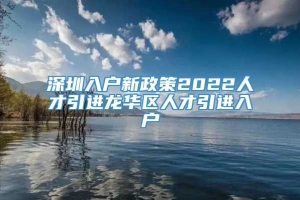 深圳入户新政策2022人才引进龙华区人才引进入户